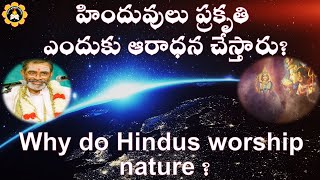 హిందువులు ప్రకృతి ఎందుకు ఆరాధన చేస్తారు?

Why do Hindus worship nature ?